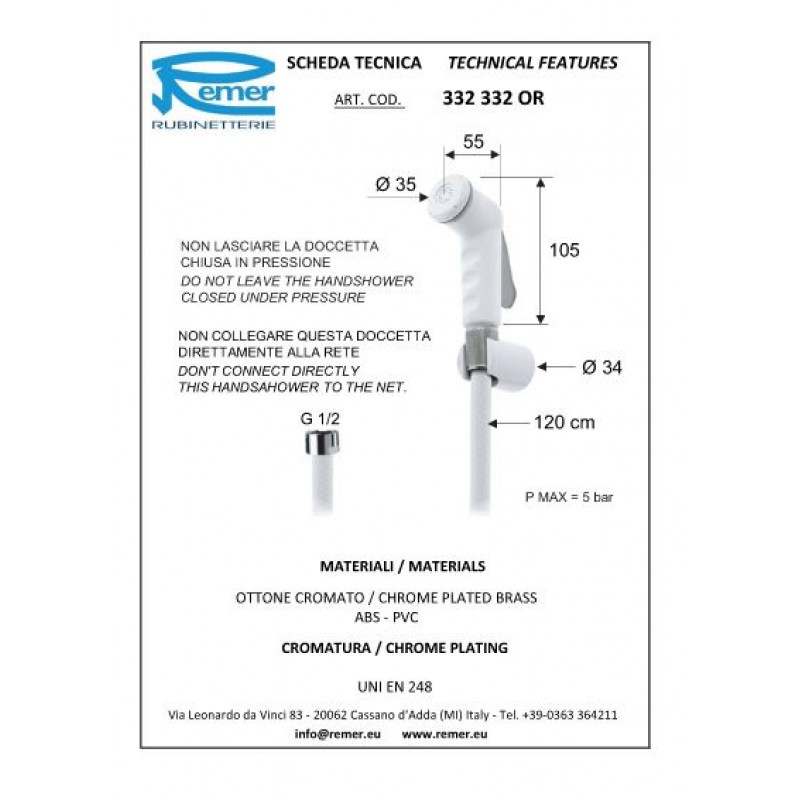 Remer
RUBINETTERIE

SCHEDA TECNICA TECHNICAL FEATURES

ART. COD. 332 332 OR

55

Ø 35

105

NON LASCIARE LA DOCCETTA CHIUSA IN PRESSIONE
DO NOT LEAVE THE HANDSHOWER CLOSED UNDER PRESSURE

NON COLLEGARE QUESTA DOCCETTA DIRETTAMENTE ALLA RETE
DON'T CONNECT DIRECTLY THIS HANDSAHOWER TO THE NET.

Ø 34

G 1/2

120 cm

P MAX = 5 bar

MATERIALI / MATERIALS

OTTONE CROMATO / CHROME PLATED BRASS
ABS - PVC

CROMATURA / CHROME PLATING

UNI EN 248

Via Leonardo da Vinci 83 - 20062 Cassano d'Adda (MI) Italy - Tel. +39-0363 364211
info@remer.eu www.remer.eu